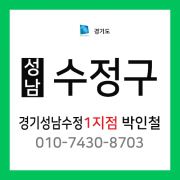 경기도

성남 수정구

경기성남수정1지점 박인철
010-7430-8703